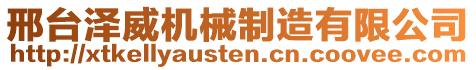 邢台泽威机械制造有限公司
http://xtkellyausten.cn.coovee.com